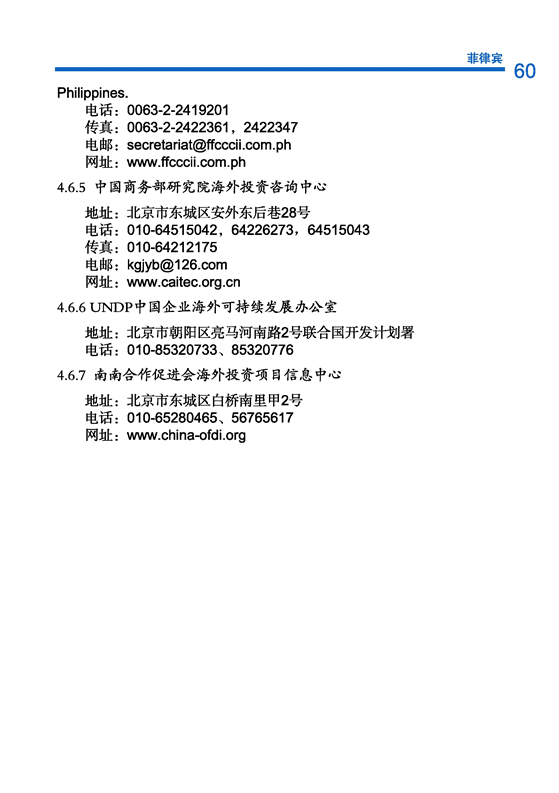 菲律宾
60

Philippines.
电话：0063-2-2419201
传真：0063-2-2422361，2422347
电邮：secretariat@ffcccii.com.ph
网址：www.ffcccii.com.ph

4.6.5 中国商务部研究院海外投资咨询中心

地址：北京市东城区安外东后巷28号
电话：010-64515042，64226273，64515043
传真：010-64212175
电邮：kgjyb@126.com
网址：www.caitec.org.cn

4.6.6 UNDP中国企业海外可持续发展办公室

地址：北京市朝阳区亮马河南路2号联合国开发计划署
电话：010-85320733、85320776

4.6.7 南南合作促进会海外投资项目信息中心

地址：北京市东城区白桥南里甲2号
电话：010-65280465、56765617
网址：www.china-ofdi.org